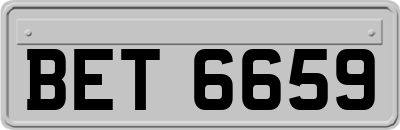 BET 6659